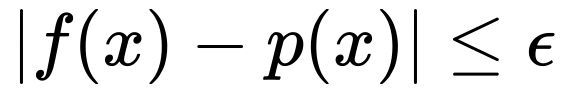 $|f(x) - p(x)| \leq \epsilon$